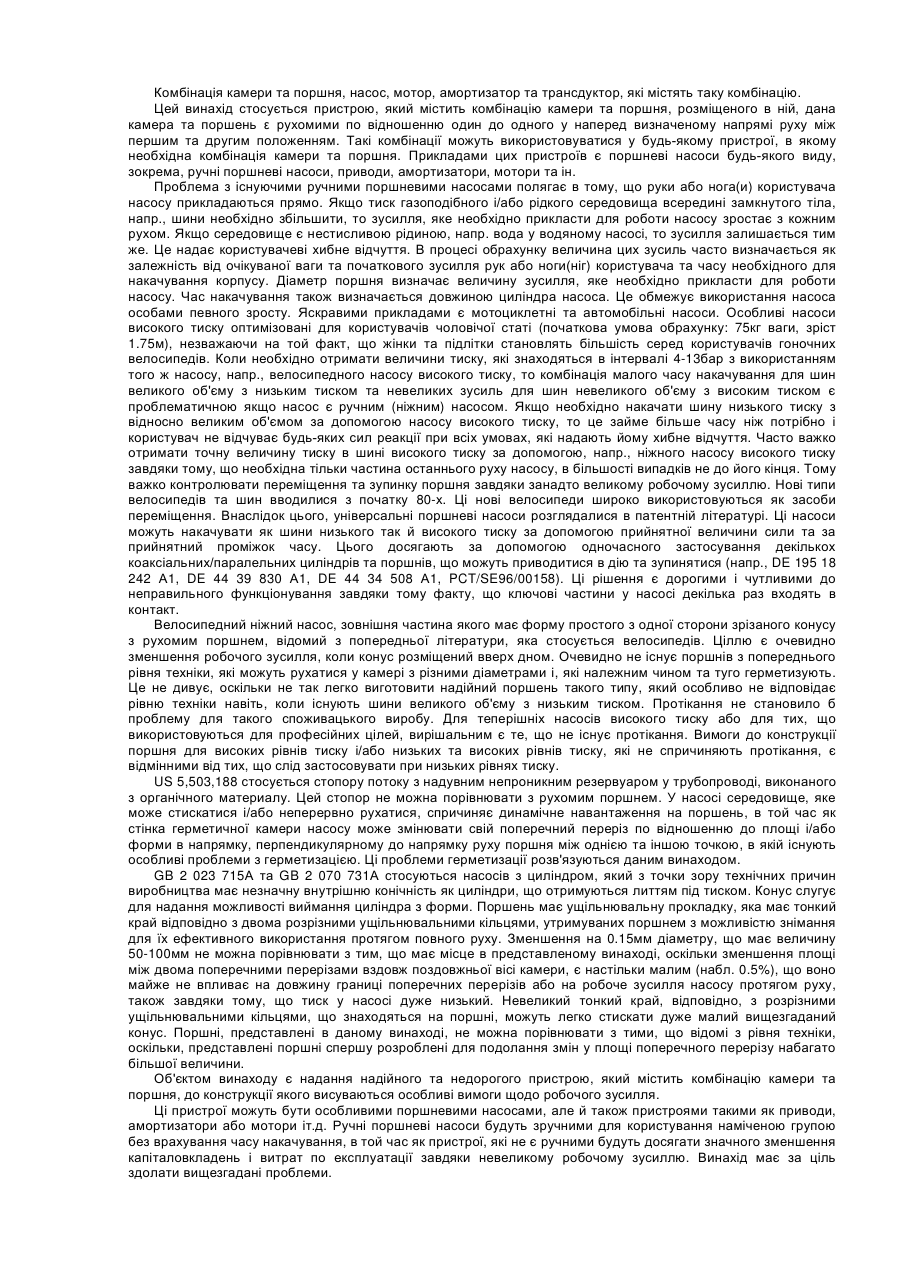 Комбінація камери та поршня, насос, мотор, амортизатор та трансдуктор, які містять таку комбінацію.

Цей винахід стосується пристрою, який містить комбінацію камери та поршня, розміщеного в ній, дана камера та поршень є рухомими по відношенню один до одного у наперед визначеному напрямі руху між першим та другим положенням. Такі комбінації можуть використовуватися у будь-якому пристрої, в якому необхідна комбінація камери та поршня. Прикладами цих пристроїв є поршневі насоси будь-якого виду, зокрема, ручні поршневі насоси, приводи, амортизатори, мотори та ін.

Проблема з існуючими ручними поршневими насосами полягає в тому, що руки або нога(и) користувача насосу прикладаються прямо. Якщо тиск газоподібного і/або рідкого середовища всередині замкнутого тіла, напр., шини необхідно збільшити, то зусилля, яке необхідно прикласти для роботи насосу зростає з кожним рухом. Якщо середовище є нестисливою рідиною, напр. вода у водяному насосі, то зусилля залишається тим же. Це надає користувачеві хибне відчуття. В процесі обрахунку величина цих зусиль часто визначається як залежність від очікуваної ваги та початкового зусилля рук або ноги(ніг) користувача та часу необхідного для накачування корпусу. Діаметр поршня визначає величину зусилля, яке необхідно прикласти для роботи насосу. Час накачування також визначається довжиною циліндра насоса. Це обмежує використання насоса особами певного зросту. Яскравими прикладами є мотоциклетні та автомобільні насоси. Особливі насоси високого тиску оптимізовані для користувачів чоловічої статі (початкова умова обрахунку: 75кг ваги, зріст 1.75м), незважаючи на той факт, що жінки та підлітки становлять більшість серед користувачів гоночних велосипедів. Коли необхідно отримати величини тиску, які знаходяться в інтервалі 4-13бар з використанням того ж насосу, напр., велосипедного насосу високого тиску, то комбінація малого часу накачування для шин великого об'єму з низьким тиском та невеликих зусиль для шин невеликого об'єму з високим тиском є проблематичною якщо насос є ручним (ніжним) насосом. Якщо необхідно накачати шину низького тиску з відносно великим об'ємом за допомогою насосу високого тиску, то це займе більше часу ніж потрібно і користувач не відчуває будь-яких сил реакції при всіх умовах, які надають йому хибне відчуття. Часто важко отримати точну величину тиску в шині високого тиску за допомогою, напр., ніжного насосу високого тиску завдяки тому, що необхідна тільки частина останнього руху насосу, в більшості випадків не до його кінця. Тому важко контролювати переміщення та зупинку поршня завдяки занадто великому робочому зусиллю. Нові типи велосипедів та шин вводилися з початку 80-х. Ці нові велосипеди широко використовуються як засоби переміщення. Внаслідок цього, універсальні поршневі насоси розглядалися в патентній літературі. Ці насоси можуть накачувати як шини низького так й високого тиску за допомогою прийнятної величини сили та за прийнятний проміжок часу. Цього досягають за допомогою одночасного застосування декількох коаксіальних/паралельних циліндрів та поршнів, що можуть приводитися в дію та зупинятися (напр., DE 195 18 242 A1, DE 44 39 830 A1, DE 44 34 508 A1, PCT/SE96/00158). Ці рішення є дорогими і чутливими до неправильного функціонування завдяки тому факту, що ключові частини у насосі декілька раз входять в контакт.

Велосипедний ніжний насос, зовнішня частина якого має форму простого з одної сторони зрізаного конусу з рухомим поршнем, відомий з попередньої літератури, яка стосується велосипедів. Ціллю є очевидно зменшення робочого зусилля, коли конус розміщений вверх дном. Очевидно не існує поршнів з попереднього рівня техніки, які можуть рухатися у камері з різними діаметрами і, які належним чином та туго герметизують. Це не дивує, оскільки не так легко виготовити надійний поршень такого типу, який особливо не відповідає рівню техніки навіть, коли існують шини великого об'єму з низьким тиском. Протікання не становило б проблему для такого споживацького виробу. Для теперішніх насосів високого тиску або для тих, що використовуються для професійних цілей, вирішальним є те, що не існує протікання. Вимоги до конструкції поршня для високих рівнів тиску і/або низьких та високих рівнів тиску, які не спричиняють протікання, є відмінними від тих, що слід застосовувати при низьких рівнях тиску.

US 5,503,188 стосується стопору потоку з надувним непроникним резервуаром у трубопроводі, виконаного з органічного матеріалу. Цей стопор не можна порівнювати з рухомим поршнем. У насосі середовище, яке може стискатися і/або неперервно рухатися, спричиняє динамічне навантаження на поршень, в той час як стінка герметичної камери насосу може змінювати свій поперечний переріз по відношенню до площі і/або форми в напрямку, перпендикулярному до напрямку руху поршня між однією та іншою точкою, в якій існують особливі проблеми з герметизацією. Ці проблеми герметизації розв'язуються даним винаходом.

GB 2 023 715A та GB 2 070 731A стосуються насосів з циліндром, який з точки зору технічних причин виробництва має незначну внутрішню конічність як циліндри, що отримуються литтям під тиском. Конус слугує для надання можливості виймання циліндра з форми. Поршень має ущільнювальну прокладку, яка має тонкий край відповідно з двома розрізними ущільнювальними кільцями, утримуваних поршнем з можливістю знімання для їх ефективного використання протягом повного руху. Зменшення на 0.15мм діаметру, що має величину 50-100мм не можна порівнювати з тим, що має місце в представленому винаході, оскільки зменшення площі між двома поперечними перерізами вздовж поздовжньої вісі камери, є настільки малим (набл. 0.5%), що воно майже не впливає на довжину границі поперечних перерізів або на робоче зусилля насосу протягом руху, також завдяки тому, що тиск у насосі дуже низький. Невеликий тонкий край, відповідно, з розрізними ущільнювальними кільцями, що знаходяться на поршні, можуть легко стискати дуже малий вищезгаданий конус. Поршні, представлені в даному винаході, не можна порівнювати з тими, що відомі з рівня техніки, оскільки, представлені поршні спершу розроблені для подолання змін у площі поперечного перерізу набагато більшої величини.

Об'єктом винаходу є надання надійного та недорогого пристрою, який містить комбінацію камери та поршня, до конструкції якого висуваються особливі вимоги щодо робочого зусилля.

Ці пристрої можуть бути особливими поршневими насосами, але й також пристроями такими як приводи, амортизатори або мотори іт.д. Ручні поршневі насоси будуть зручними для користування наміченою групою без врахування часу накачування, в той час як пристрої, які не є ручними будуть досягати значного зменшення капіталовкладень і витрат по експлуатації завдяки невеликому робочому зусиллю. Винахід має за ціль здолати вищезгадані проблеми.